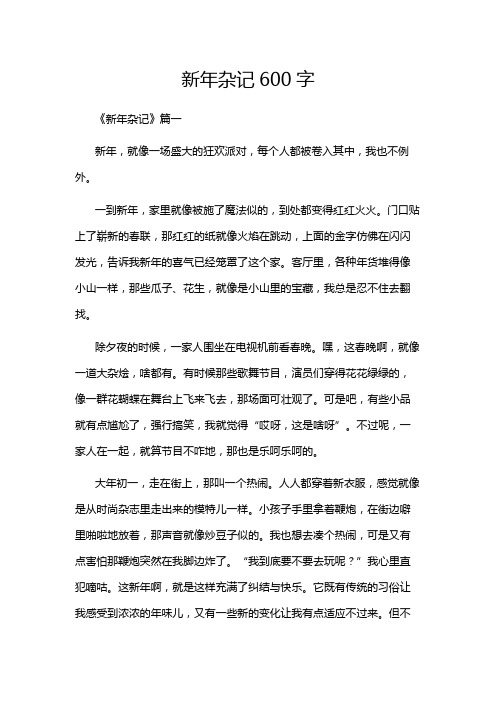 新年杂记 600 字

《新年杂记》篇一

新年，就像一场盛大的狂欢派对，每个人都被卷入其中，我也不例外。

一到新年，家里就像被施了魔法似的，到处都变得红红火火。门口贴上了崭新的春联，那红红的纸就像火焰在跳动，上面的金字仿佛在闪闪发光，告诉我新年的喜气已经笼罩了这个家。客厅里，各种年货堆得像小山一样，那些瓜子、花生，就像是小山里的宝藏，我总是忍不住去翻找。

除夕夜的时候，一家人围坐在电视机前看春晚。嘿，这春晚啊，就像一道大杂烩，啥都有。有时候那些歌舞节目，演员们穿得花花绿绿的，像一群花蝴蝶在舞台上飞来飞去，那场面可壮观了。可是吧，有些小品就有点尴尬了，强行搞笑，我就觉得“哎呀，这是啥呀”。不过呢，一家人在一起，就算节目不咋地，那也是乐呵乐呵的。

大年初一，走在街上，那叫一个热闹。人人都穿着新衣服，感觉就像是从时尚杂志里走出来的模特儿一样。小孩子手里拿着鞭炮，在街边噼里啪啦地放着，那声音就像炒豆子似的。我也想去凑个热闹，可是又有点害怕那鞭炮突然在我脚边炸了。“我到底要不要去玩呢？”我心里直犯嘀咕。这新年啊，就是这样充满了纠结与快乐。它既有传统的习俗让我感受到浓浓的年味儿，又有一些新的变化让我有点适应不过来。但不